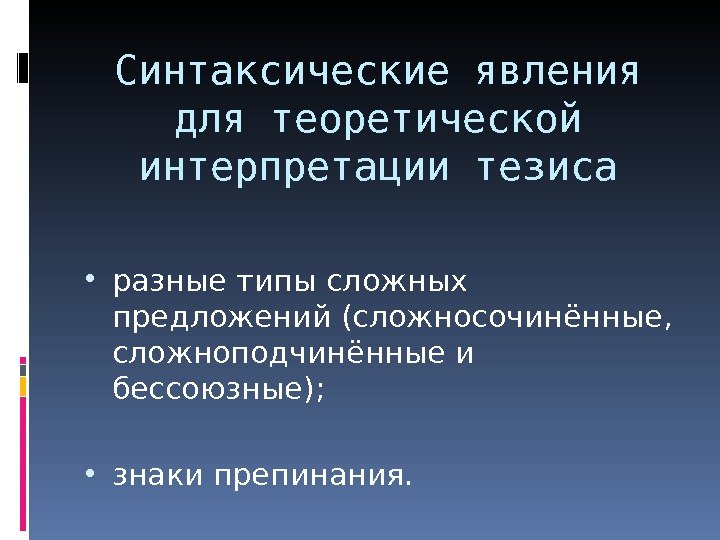 Синтаксические явления для теоретической интерпретации тезиса

• разные типы сложных предложений (сложносочинённые, сложноподчинённые и бессоюзные);

• знаки препинания.